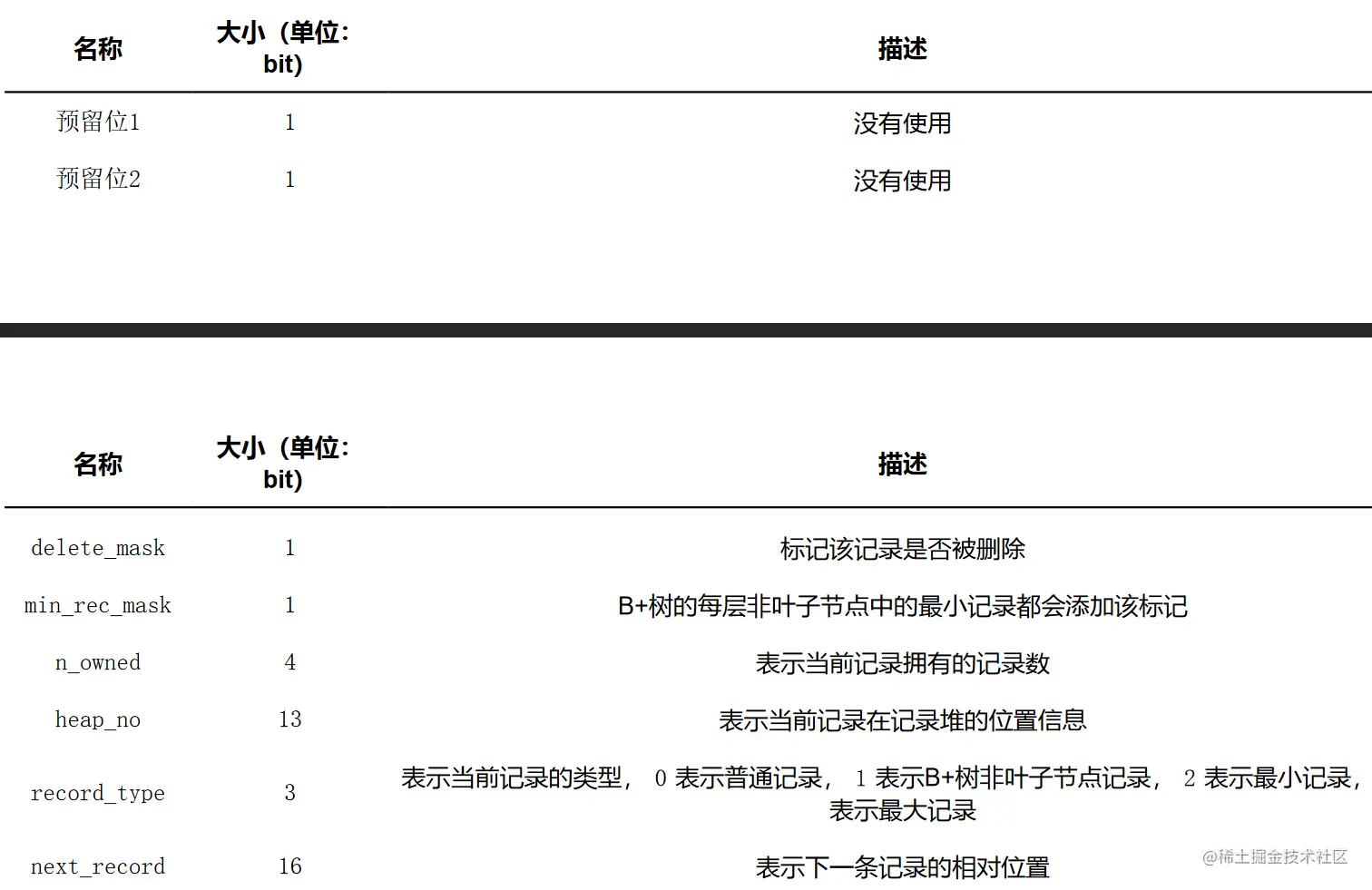 | 名称 | 大小（单位: bit) | 描述 |
|---|---|---|
| 预留位1 | 1 | 没有使用 |
| 预留位2 | 1 | 没有使用 |

| 名称 | 大小（单位: bit) | 描述 |
|---|---|---|
| delete_mask | 1 | 标记该记录是否被删除 |
| min_rec_mask | 1 | B+树的每层非叶子节点中的最小记录都会添加该标记 |
| n_owned | 4 | 表示当前记录拥有的记录数 |
| heap_no | 13 | 表示当前记录在记录堆的位置信息 |
| record_type | 3 | 表示当前记录的类型， 0 表示普通记录， 1 表示B+树非叶子节点记录， 2 表示最小记录， 表示最大记录 |
| next_record | 16 | 表示下一条记录的相对位置 |

@稀土掘金技术社区